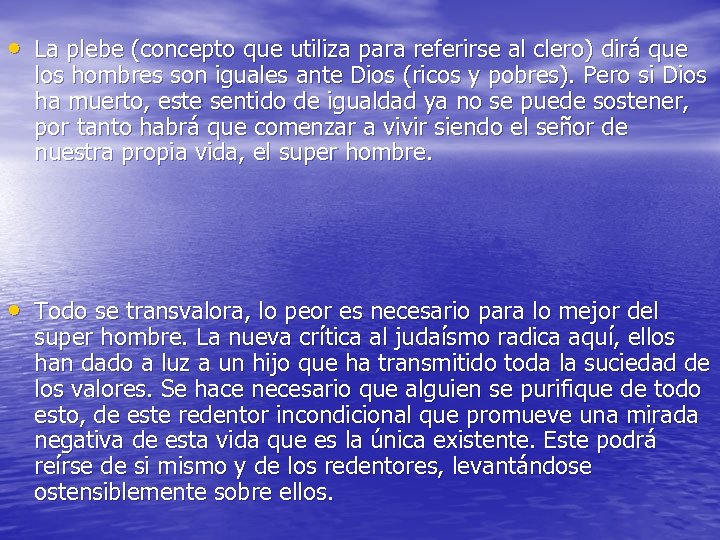 • La plebe (concepto que utiliza para referirse al clero) dirá que los hombres son iguales ante Dios (ricos y pobres). Pero si Dios ha muerto, este sentido de igualdad ya no se puede sostener, por tanto habrá que comenzar a vivir siendo el señor de nuestra propia vida, el super hombre.

• Todo se transvalora, lo peor es necesario para lo mejor del super hombre. La nueva crítica al judaísmo radica aquí, ellos han dado a luz a un hijo que ha transmitido toda la suciedad de los valores. Se hace necesario que alguien se purifique de todo esto, de este redentor incondicional que promueve una mirada negativa de esta vida que es la única existente. Este podrá reírse de si mismo y de los redentores, levantándose ostensiblemente sobre ellos.